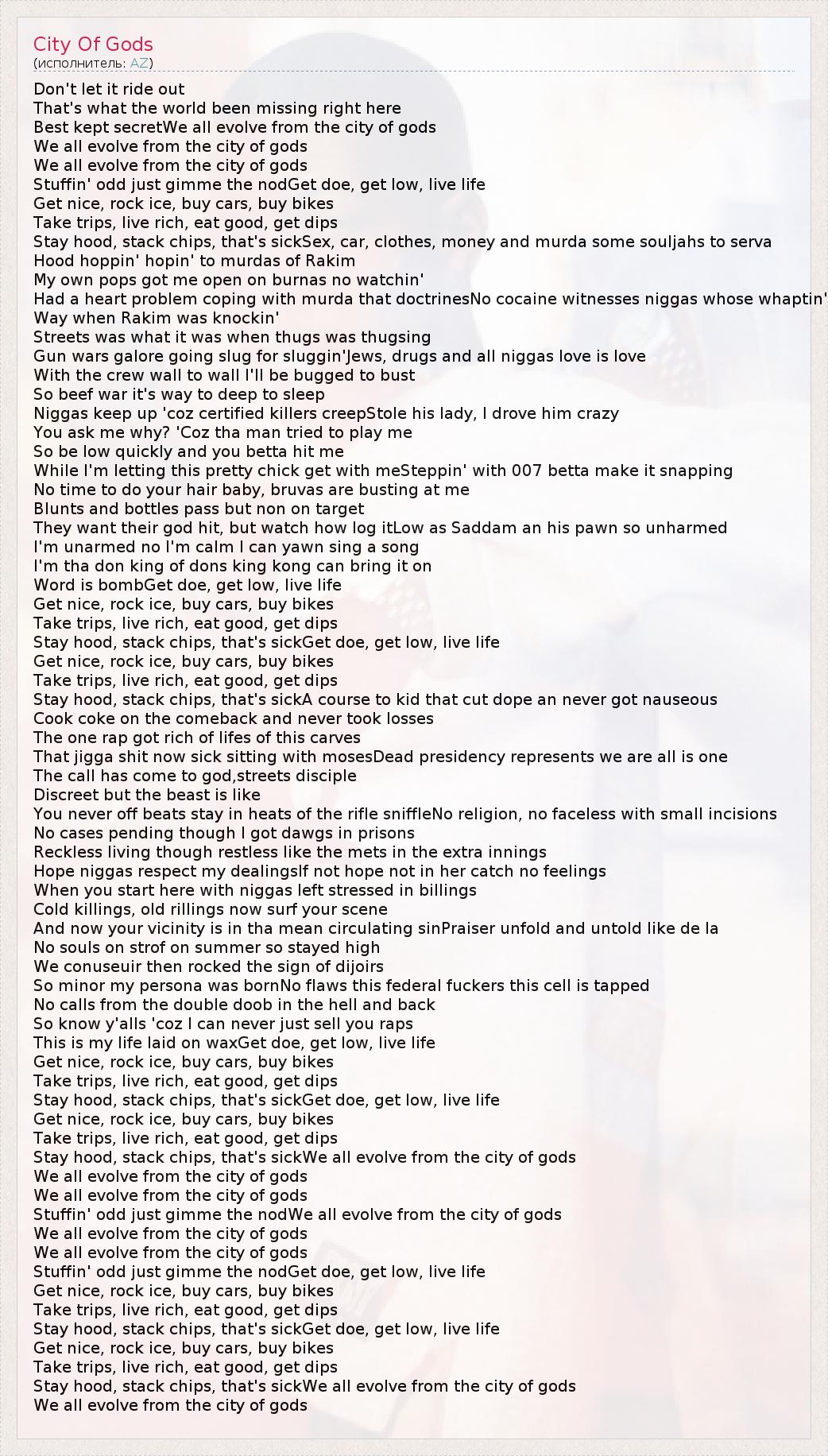 City Of Gods
(исполнитель: AZ)

Don't let it ride out
That's what the world been missing right here
Best kept secretWe all evolve from the city of gods
We all evolve from the city of gods
We all evolve from the city of gods
Stuffin' odd just gimme the nodGet doe, get low, live life
Get nice, rock ice, buy cars, buy bikes
Take trips, live rich, eat good, get dips
Stay hood, stack chips, that's sickSex, car, clothes, money and murda some souljahs to serva
Hood hoppin' hopin' to murdas of Rakim
My own pops got me open on burnas no watchin'
Had a heart problem coping with murda that doctrinesNo cocaine witnesses niggas whose whaptin'
Way when Rakim was knockin'
Streets was what it was when thugs was thugsing
Gun wars galore going slug for sluggin'Jews, drugs and all niggas love is love
With the crew wall to wall I'll be bugged to bust
So beef war it's way to deep to sleep
Niggas keep up 'coz certified killers creepStole his lady, I drove him crazy
You ask me why? 'Coz tha man tried to play me
So be low quickly and you betta hit me
While I'm letting this pretty chick get with meSteppin' with 007 betta make it snapping
No time to do your hair baby, bruvas are busting at me
Blunts and bottles pass but non on target
They want their god hit, but watch how log itLow as Saddam an his pawn so unharmed
I'm unarmed no I'm calm I can yawn sing a song
I'm tha don king of dons king kong can bring it on
Word is bombGet doe, get low, live life
Get nice, rock ice, buy cars, buy bikes
Take trips, live rich, eat good, get dips
Stay hood, stack chips, that's sickGet doe, get low, live life
Get nice, rock ice, buy cars, buy bikes
Take trips, live rich, eat good, get dips
Stay hood, stack chips, that's sickA course to kid that cut dope an never got nauseous
Cook coke on the comeback and never took losses
The one rap got rich of lifes of this carves
That jigga shit now sick sitting with mosesDead presidency represents we are all is one
The call has come to god,streets disciple
Discreet but the beast is like
You never off beats stay in heats of the rifle sniffleNo religion, no faceless with small incisions
No cases pending though I got dawgs in prisons
Reckless living though restless like the mets in the extra innings
Hope niggas respect my dealingsIf not hope not in her catch no feelings
When you start here with niggas left stressed in billings
Cold killings, old rillings now surf your scene
And now your vicinity is in tha mean circulating sinPraiser unfold and untold like de la
No souls on strof on summer so stayed high
We conuseuir then rocked the sign of dijoirs
So minor my persona was bornNo flaws this federal fuckers this cell is tapped
No calls from the double doob in the hell and back
So know y'alls 'coz I can never just sell you raps
This is my life laid on waxGet doe, get low, live life
Get nice, rock ice, buy cars, buy bikes
Take trips, live rich, eat good, get dips
Stay hood, stack chips, that's sickGet doe, get low, live life
Get nice, rock ice, buy cars, buy bikes
Take trips, live rich, eat good, get dips
Stay hood, stack chips, that's sickWe all evolve from the city of gods
We all evolve from the city of gods
We all evolve from the city of gods
Stuffin' odd just gimme the nodWe all evolve from the city of gods
We all evolve from the city of gods
We all evolve from the city of gods
Stuffin' odd just gimme the nodGet doe, get low, live life
Get nice, rock ice, buy cars, buy bikes
Take trips, live rich, eat good, get dips
Stay hood, stack chips, that's sickGet doe, get low, live life
Get nice, rock ice, buy cars, buy bikes
Take trips, live rich, eat good, get dips
Stay hood, stack chips, that's sickWe all evolve from the city of gods
We all evolve from the city of gods